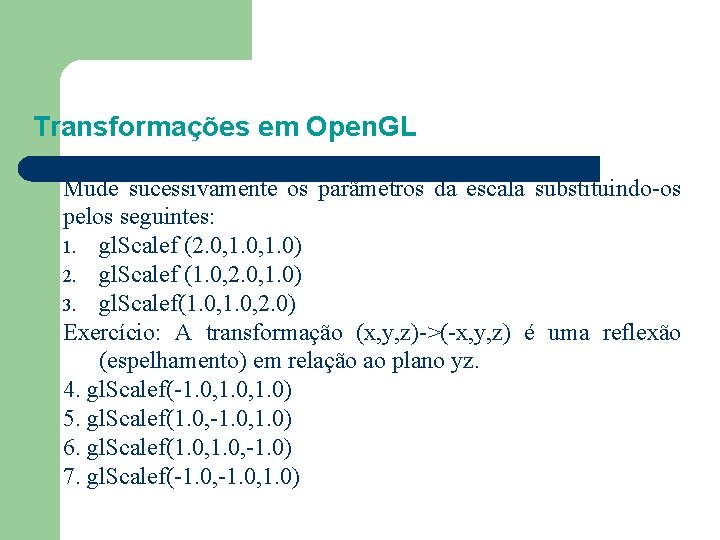 Transformações em OpenGL

Mude sucessivamente os parâmetros da escala substituindo-os pelos seguintes:

1. glScalef (2.0,1.0,1.0)
2. glScalef (1.0,2.0,1.0)
3. glScalef(1.0,1.0,2.0)

Exercício: A transformação (x,y,z)->(-x,y,z) é uma reflexão (espelhamento) em relação ao plano yz.

4. glScalef(-1.0,1.0,1.0)
5. glScalef(1.0,-1.0,1.0)
6. glScalef(1.0,1.0,-1.0)
7. glScalef(-1.0,-1.0,1.0)